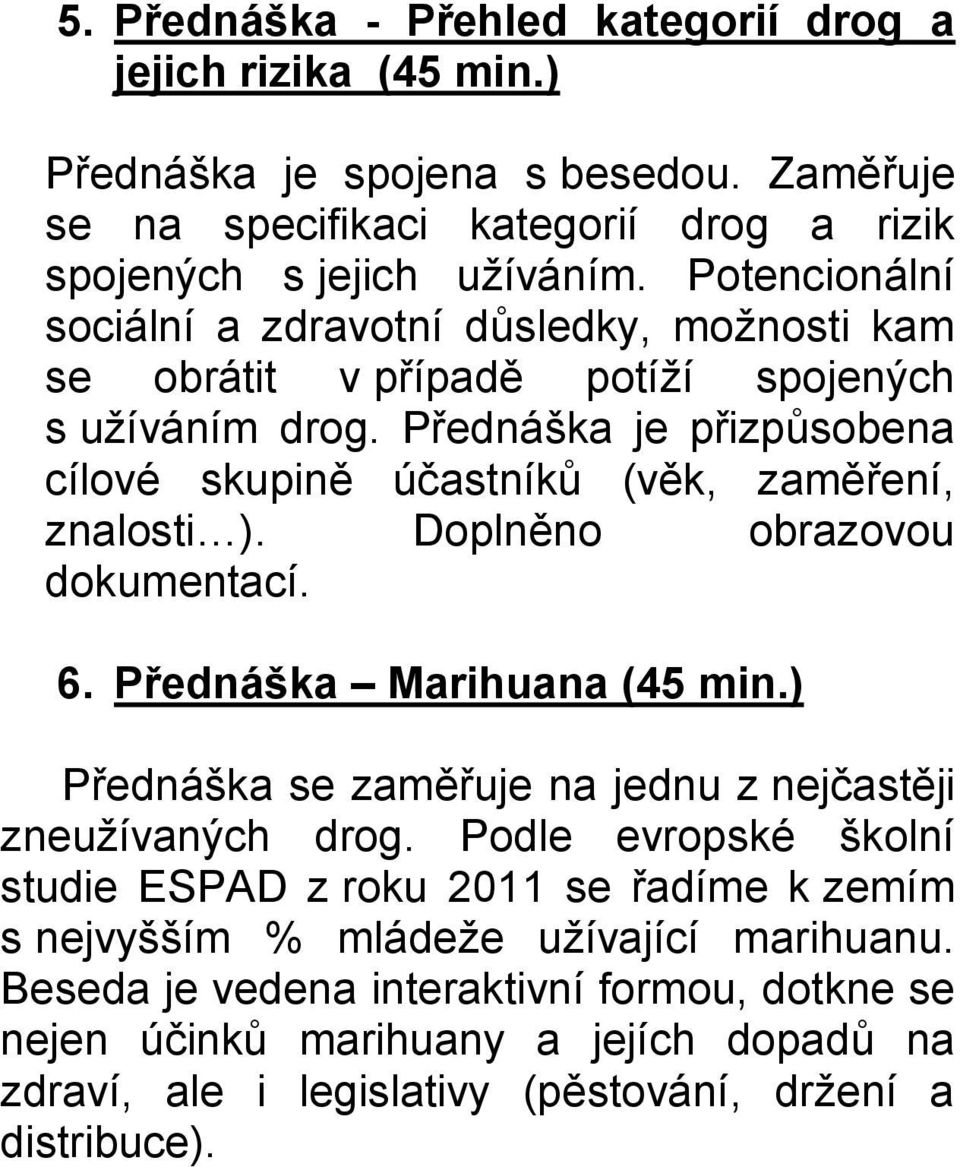 5. Přednáška - Přehled kategorií drog a jejich rizika (45 min.)

Přednáška je spojena s besedou. Zaměřuje se na specifikaci kategorií drog a rizik spojených s jejich užíváním. Potencionální sociální a zdravotní důsledky, možnosti kam se obrátit v případě potíží spojených s užíváním drog. Přednáška je přizpůsobena cílové skupině účastníků (věk, zaměření, znalosti…). Doplněno obrazovou dokumentací.

6. Přednáška – Marihuana (45 min.)

Přednáška se zaměřuje na jednu z nejčastěji zneužívaných drog. Podle evropské školní studie ESPAD z roku 2011 se řadíme k zemím s nejvyšším % mládeže užívající marihuanu. Beseda je vedena interaktivní formou, dotkne se nejen účinků marihuany a jejích dopadů na zdraví, ale i legislativy (pěstování, držení a distribuce).